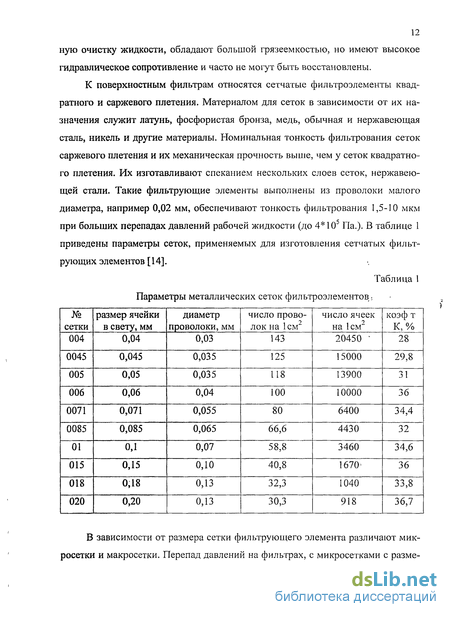 12

ную очистку жидкости, обладают большой грязеемкостью, но имеют высокое гидравлическое сопротивление и часто не могут быть восстановлены.

К поверхностным фильтрам относятся сетчатые фильтроэлементы квадратного и саржевого плетения. Материалом для сеток в зависимости от их назначения служит латунь, фосфористая бронза, медь, обычная и нержавеющая сталь, никель и другие материалы. Номинальная тонкость фильтрования сеток саржевого плетения и их механическая прочность выше, чем у сеток квадратного плетения. Их изготавливают спеканием нескольких слоев сеток, нержавеющей стали. Такие фильтрующие элементы выполнены из проволоки малого диаметра, например 0,02 мм, обеспечивают тонкость фильтрования 1,5-10 мкм при больших перепадах давлений рабочей жидкости (до $4*10^5$ Па.). В таблице 1 приведены параметры сеток, применяемых для изготовления сетчатых фильтрующих элементов [14].

Таблица 1

Параметры металлических сеток фильтроэлементов

| № сетки | размер ячейки в свету, мм | диаметр проволоки, мм | число проволок на $1см^2$ | число ячеек на $1см^2$ | коэф т К, % |
|---|---|---|---|---|---|
| 004 | 0,04 | 0,03 | 143 | 20450 | 28 |
| 0045 | 0,045 | 0,035 | 125 | 15000 | 29,8 |
| 005 | 0,05 | 0,035 | 118 | 13900 | 31 |
| 006 | 0,06 | 0,04 | 100 | 10000 | 36 |
| 0071 | 0,071 | 0,055 | 80 | 6400 | 34,4 |
| 0085 | 0,085 | 0,065 | 66,6 | 4430 | 32 |
| 01 | 0,1 | 0,07 | 58,8 | 3460 | 34,6 |
| 015 | 0,15 | 0,10 | 40,8 | 1670 | 36 |
| 018 | 0,18 | 0,13 | 32,3 | 1040 | 33,8 |
| 020 | 0,20 | 0,13 | 30,3 | 918 | 36,7 |

В зависимости от размера сетки фильтрующего элемента различают микросетки и макросетки. Перепад давлений на фильтрах, с микросетками с разме-

dsLib.net
библиотека диссертаций